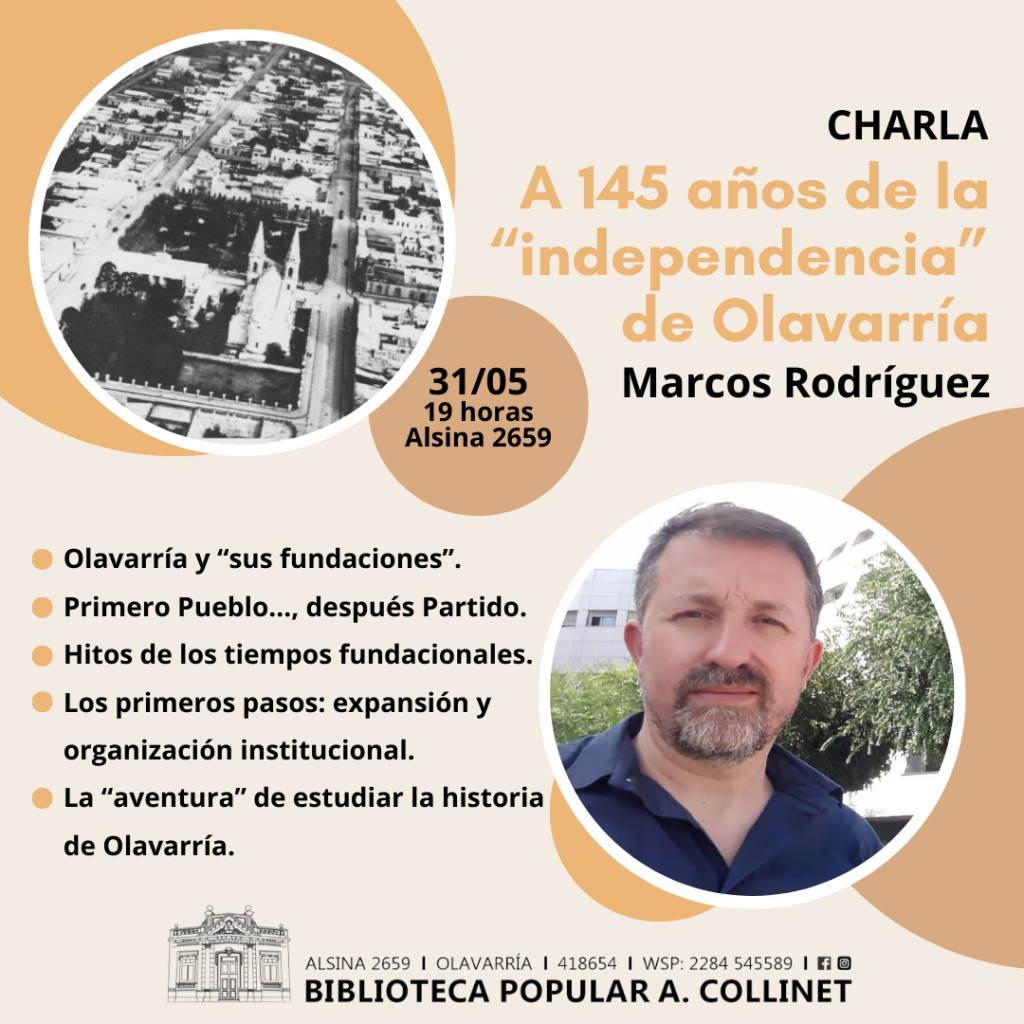 CHARLA

A 145 años de la “independencia” de Olavarría

Marcos Rodríguez

31/05
19 horas
Alsina 2659

Olavarría y “sus fundaciones”.

Primero Pueblo..., después Partido.

Hitos de los tiempos fundacionales.

Los primeros pasos: expansión y organización institucional.

La “aventura” de estudiar la historia de Olavarría.

ALSINA 2659 | OLAVARRÍA | 418654 | WSP: 2284 545589 |

BIBLIOTECA POPULAR A. COLLINET